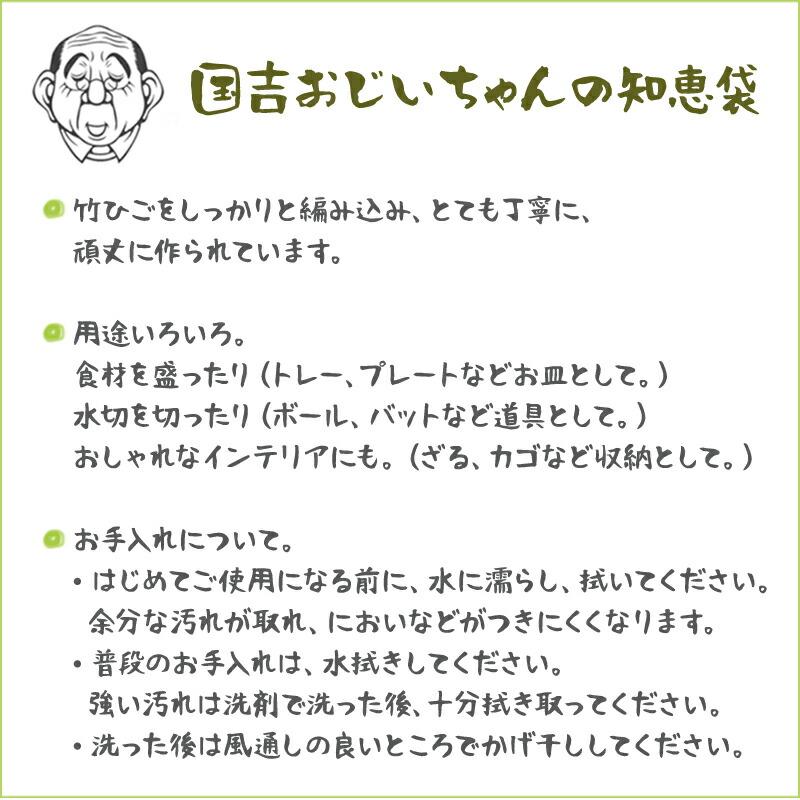 国吉おじいちゃんの知恵袋

竹ひごをしっかりと編み込み、とても丁寧に、頑丈に作られています。

用途いろいろ。
食材を盛ったり（トレー、プレートなどお皿として。）
水切を切ったり（ボール、バットなど道具として。）
おしゃれなインテリアにも。（ざる、カゴなど収納として。）

お手入れについて。
・はじめてご使用になる前に、水に濡らし、拭いてください。
余分な汚れが取れ、においなどがつきにくくなります。
・普段のお手入れは、水拭きしてください。
強い汚れは洗剤で洗った後、十分拭き取ってください。
・洗った後は風通しの良いところでかげ干ししてください。